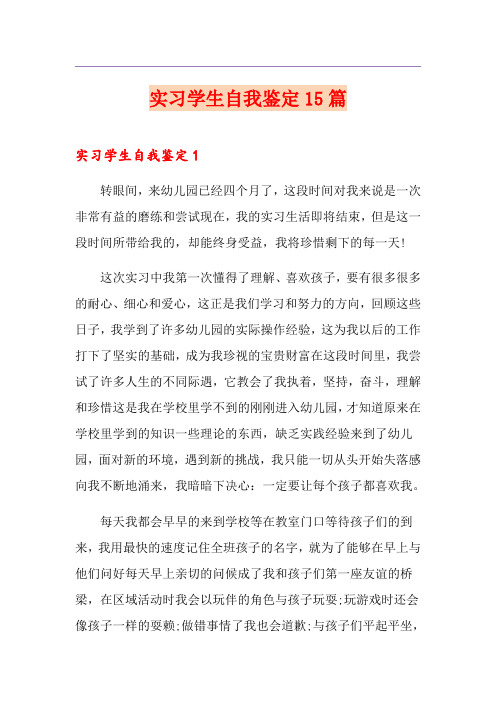 实习学生自我鉴定15篇

实习学生自我鉴定1

转眼间，来幼儿园已经四个月了，这段时间对我来说是一次非常有益的磨练和尝试现在，我的实习生活即将结束，但是这一段时间所带给我的，却能终身受益，我将珍惜剩下的每一天！

这次实习中我第一次懂得了理解、喜欢孩子，要有很多很多的耐心、细心和爱心，这正是我们学习和努力的方向，回顾这些日子，我学到了许多幼儿园的实际操作经验，这为我以后的工作打下了坚实的基础，成为我珍视的宝贵财富在这段时间里，我尝试了许多人生的不同际遇，它教会了我执着，坚持，奋斗，理解和珍惜这是我在学校里学不到的刚刚进入幼儿园，才知道原来在学校里学到的知识一些理论的东西，缺乏实践经验来到了幼儿园，面对新的环境，遇到新的挑战，我只能一切从头开始失落感向我不断地涌来，我暗暗下决心：一定要让每个孩子都喜欢我。

每天我都会早早的来到学校等在教室门口等待孩子们的到来，我用最快的速度记住全班孩子的名字，就为了能够在早上与他们问好每天早上亲切的问候成了我和孩子们第一座友谊的桥梁，在区域活动时我会以玩伴的角色与孩子玩耍;玩游戏时还会像孩子一样的耍赖;做错事情了我也会道歉;与孩子们平起平坐，